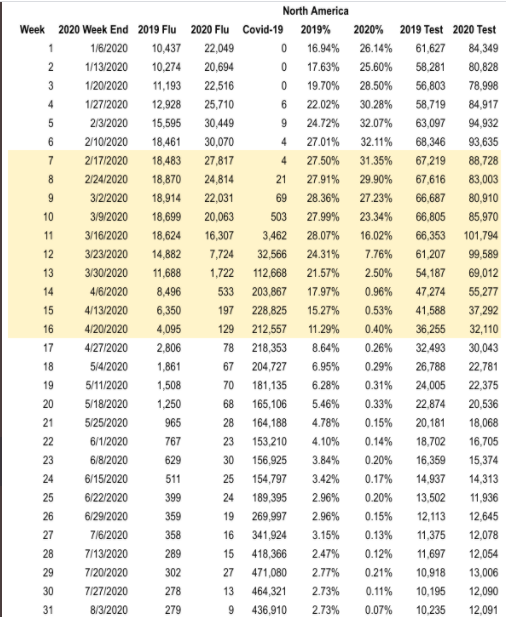 North America

| Week | 2020 Week End | 2019 Flu | 2020 Flu | Covid-19 | 2019% | 2020% | 2019 Test | 2020 Test |
|---|---|---|---|---|---|---|---|---|
| 1 | 1/6/2020 | 10,437 | 22,049 | 0 | 16.94% | 26.14% | 61,627 | 84,349 |
| 2 | 1/13/2020 | 10,274 | 20,694 | 0 | 17.63% | 25.60% | 58,281 | 80,828 |
| 3 | 1/20/2020 | 11,193 | 22,516 | 0 | 19.70% | 28.50% | 56,803 | 78,998 |
| 4 | 1/27/2020 | 12,928 | 25,710 | 6 | 22.02% | 30.28% | 58,719 | 84,917 |
| 5 | 2/3/2020 | 15,595 | 30,449 | 9 | 24.72% | 32.07% | 63,097 | 94,932 |
| 6 | 2/10/2020 | 18,461 | 30,070 | 4 | 27.01% | 32.11% | 68,346 | 93,635 |
| 7 | 2/17/2020 | 18,483 | 27,817 | 4 | 27.50% | 31.35% | 67,219 | 88,728 |
| 8 | 2/24/2020 | 18,870 | 24,814 | 21 | 27.91% | 29.90% | 67,616 | 83,003 |
| 9 | 3/2/2020 | 18,914 | 22,031 | 69 | 28.36% | 27.23% | 66,687 | 80,910 |
| 10 | 3/9/2020 | 18,699 | 20,063 | 503 | 27.99% | 23.34% | 66,805 | 85,970 |
| 11 | 3/16/2020 | 18,624 | 16,307 | 3,462 | 28.07% | 16.02% | 66,353 | 101,794 |
| 12 | 3/23/2020 | 14,882 | 7,724 | 32,566 | 24.31% | 7.76% | 61,207 | 99,589 |
| 13 | 3/30/2020 | 11,688 | 1,722 | 112,668 | 21.57% | 2.50% | 54,187 | 69,012 |
| 14 | 4/6/2020 | 8,496 | 533 | 203,867 | 17.97% | 0.96% | 47,274 | 55,277 |
| 15 | 4/13/2020 | 6,350 | 197 | 228,825 | 15.27% | 0.53% | 41,588 | 37,292 |
| 16 | 4/20/2020 | 4,095 | 129 | 212,557 | 11.29% | 0.40% | 36,255 | 32,110 |
| 17 | 4/27/2020 | 2,806 | 78 | 218,353 | 8.64% | 0.26% | 32,493 | 30,043 |
| 18 | 5/4/2020 | 1,861 | 67 | 204,727 | 6.95% | 0.29% | 26,788 | 22,781 |
| 19 | 5/11/2020 | 1,508 | 70 | 181,135 | 6.28% | 0.31% | 24,005 | 22,375 |
| 20 | 5/18/2020 | 1,250 | 68 | 165,106 | 5.46% | 0.33% | 22,874 | 20,536 |
| 21 | 5/25/2020 | 965 | 28 | 164,188 | 4.78% | 0.15% | 20,181 | 18,068 |
| 22 | 6/1/2020 | 767 | 23 | 153,210 | 4.10% | 0.14% | 18,702 | 16,705 |
| 23 | 6/8/2020 | 629 | 30 | 156,925 | 3.84% | 0.20% | 16,359 | 15,374 |
| 24 | 6/15/2020 | 511 | 25 | 154,797 | 3.42% | 0.17% | 14,937 | 14,313 |
| 25 | 6/22/2020 | 399 | 24 | 189,395 | 2.96% | 0.20% | 13,502 | 11,936 |
| 26 | 6/29/2020 | 359 | 19 | 269,997 | 2.96% | 0.15% | 12,113 | 12,645 |
| 27 | 7/6/2020 | 358 | 16 | 341,924 | 3.15% | 0.13% | 11,375 | 12,078 |
| 28 | 7/13/2020 | 289 | 15 | 418,366 | 2.47% | 0.12% | 11,697 | 12,054 |
| 29 | 7/20/2020 | 302 | 27 | 471,080 | 2.77% | 0.21% | 10,918 | 13,006 |
| 30 | 7/27/2020 | 278 | 13 | 464,321 | 2.73% | 0.11% | 10,195 | 12,090 |
| 31 | 8/3/2020 | 279 | 9 | 436,910 | 2.73% | 0.07% | 10,235 | 12,091 |